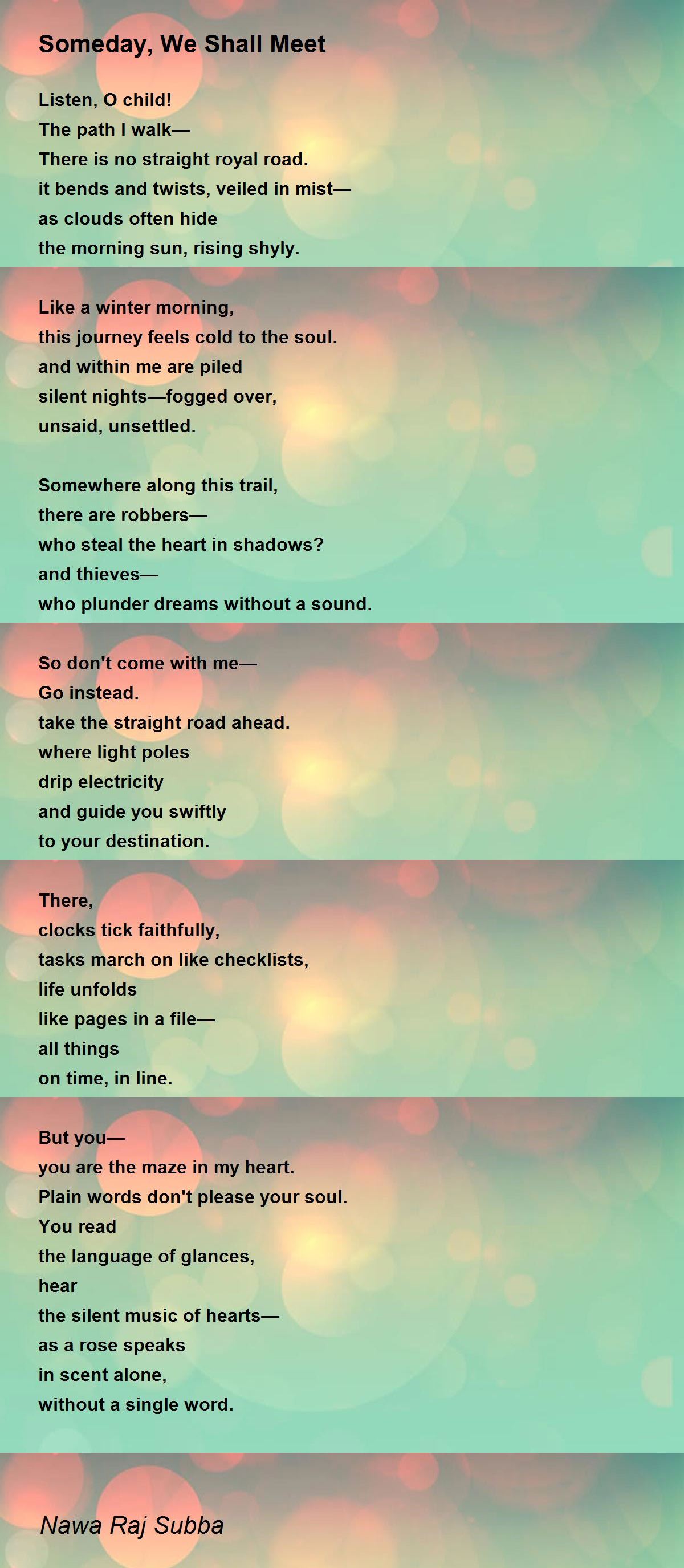 Someday, We Shall Meet

Listen, O child!
The path I walk—
There is no straight royal road.
it bends and twists, veiled in mist—
as clouds often hide
the morning sun, rising shyly.

Like a winter morning,
this journey feels cold to the soul.
and within me are piled
silent nights—fogged over,
unsaid, unsettled.

Somewhere along this trail,
there are robbers—
who steal the heart in shadows?
and thieves—
who plunder dreams without a sound.

So don't come with me—
Go instead.
take the straight road ahead.
where light poles
drip electricity
and guide you swiftly
to your destination.

There,
clocks tick faithfully,
tasks march on like checklists,
life unfolds
like pages in a file—
all things
on time, in line.

But you—
you are the maze in my heart.
Plain words don't please your soul.
You read
the language of glances,
hear
the silent music of hearts—
as a rose speaks
in scent alone,
without a single word.

Nawa Raj Subba